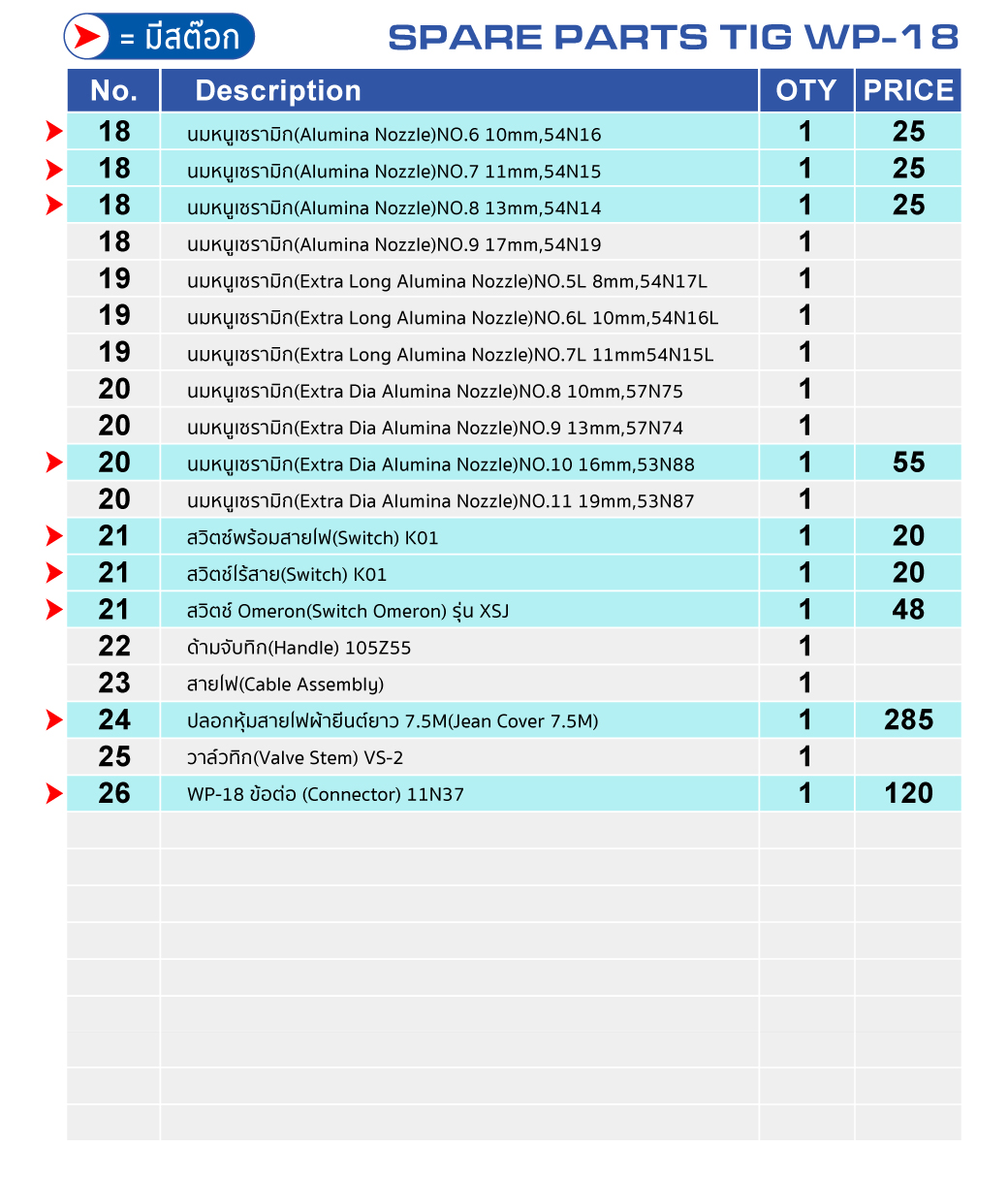 = มีสต๊อก

SPARE PARTS TIG WP-18

| No. | Description | OTY | PRICE |
|---|---|---|---|
| 18 | นมหนูเซรามิก(Alumina Nozzle)NO.6 10mm,54N16 | 1 | 25 |
| 18 | นมหนูเซรามิก(Alumina Nozzle)NO.7 11mm,54N15 | 1 | 25 |
| 18 | นมหนูเซรามิก(Alumina Nozzle)NO.8 13mm,54N14 | 1 | 25 |
| 18 | นมหนูเซรามิก(Alumina Nozzle)NO.9 17mm,54N19 | 1 | |
| 19 | นมหนูเซรามิก(Extra Long Alumina Nozzle)NO.5L 8mm,54N17L | 1 | |
| 19 | นมหนูเซรามิก(Extra Long Alumina Nozzle)NO.6L 10mm,54N16L | 1 | |
| 19 | นมหนูเซรามิก(Extra Long Alumina Nozzle)NO.7L 11mm54N15L | 1 | |
| 20 | นมหนูเซรามิก(Extra Dia Alumina Nozzle)NO.8 10mm,57N75 | 1 | |
| 20 | นมหนูเซรามิก(Extra Dia Alumina Nozzle)NO.9 13mm,57N74 | 1 | |
| 20 | นมหนูเซรามิก(Extra Dia Alumina Nozzle)NO.10 16mm,53N88 | 1 | 55 |
| 20 | นมหนูเซรามิก(Extra Dia Alumina Nozzle)NO.11 19mm,53N87 | 1 | |
| 21 | สวิตช์พร้อมสายไฟ(Switch) K01 | 1 | 20 |
| 21 | สวิตช์ไร้สาย(Switch) K01 | 1 | 20 |
| 21 | สวิตช์ Omeron(Switch Omeron) รุ่น XSJ | 1 | 48 |
| 22 | ด้ามจับทิก(Handle) 105Z55 | 1 | |
| 23 | สายไฟ(Cable Assembly) | 1 | |
| 24 | ปลอกหุ้มสายไฟผ้ายีนต์ยาว 7.5M(Jean Cover 7.5M) | 1 | 285 |
| 25 | วาล์วทิก(Valve Stem) VS-2 | 1 | |
| 26 | WP-18 ข้อต่อ (Connector) 11N37 | 1 | 120 |